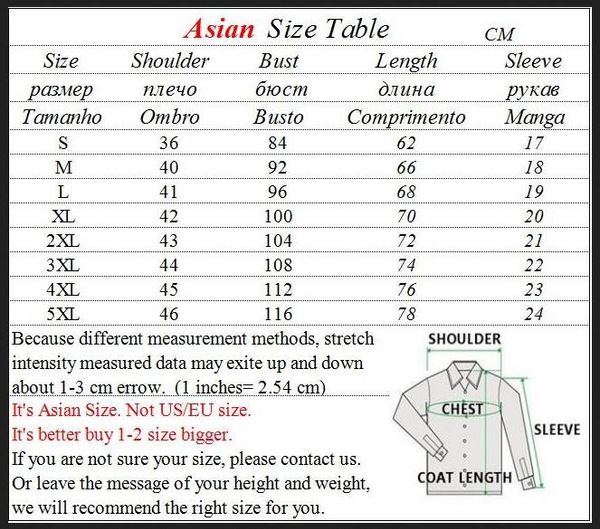 Asian Size Table CM

| Size | Shoulder | Bust | Length | Sleeve |
|---|---|---|---|---|
| размер | плечо | бюст | длина | рукав |
| Tamanho | Ombro | Busto | Comprimento | Manga |
| S | 36 | 84 | 62 | 17 |
| M | 40 | 92 | 66 | 18 |
| L | 41 | 96 | 68 | 19 |
| XL | 42 | 100 | 70 | 20 |
| 2XL | 43 | 104 | 72 | 21 |
| 3XL | 44 | 108 | 74 | 22 |
| 4XL | 45 | 112 | 76 | 23 |
| 5XL | 46 | 116 | 78 | 24 |

Because different measurement methods, stretch intensity measured data may exite up and down about 1-3 cm errow. (1 inches= 2.54 cm)

It's Asian Size. Not US/EU size.

It's better buy 1-2 size bigger.

If you are not sure your size, please contact us. Or leave the message of your height and weight, we will recommend the right size for you.

SHOULDER

CHEST

SLEEVE

COAT LENGTH